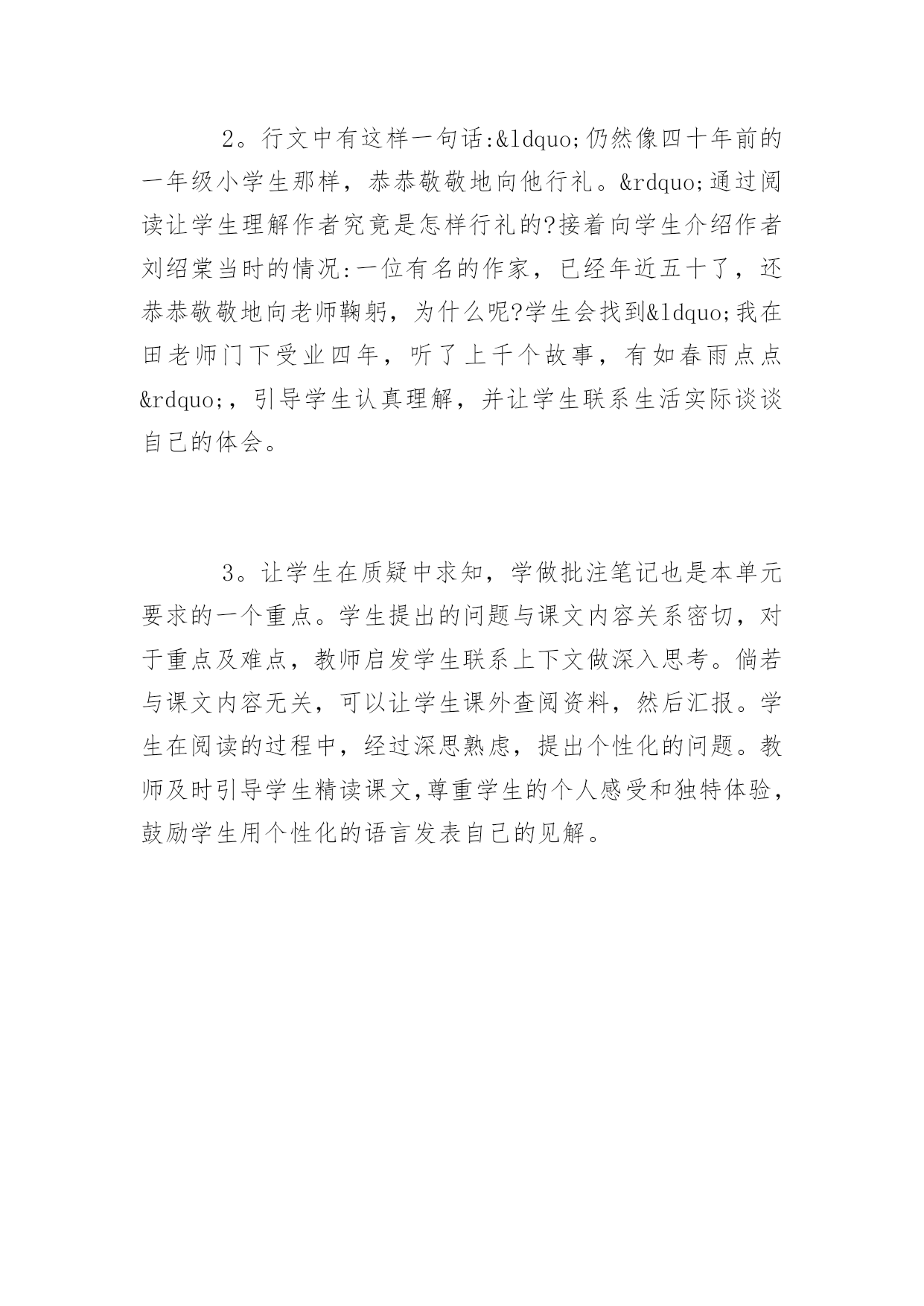 2。行文中有这样一句话:&ldquo;仍然像四十年前的一年级小学生那样，恭恭敬敬地向他行礼。&rdquo;通过阅读让学生理解作者究竟是怎样行礼的?接着向学生介绍作者刘绍棠当时的情况:一位有名的作家，已经年近五十了，还恭恭敬敬地向老师鞠躬，为什么呢?学生会找到&ldquo;我在田老师门下受业四年，听了上千个故事，有如春雨点点&rdquo;，引导学生认真理解，并让学生联系生活实际谈谈自己的体会。

3。让学生在质疑中求知，学做批注笔记也是本单元要求的一个重点。学生提出的问题与课文内容关系密切，对于重点及难点，教师启发学生联系上下文做深入思考。倘若与课文内容无关，可以让学生课外查阅资料，然后汇报。学生在阅读的过程中，经过深思熟虑，提出个性化的问题。教师及时引导学生精读课文,尊重学生的个人感受和独特体验，鼓励学生用个性化的语言发表自己的见解。